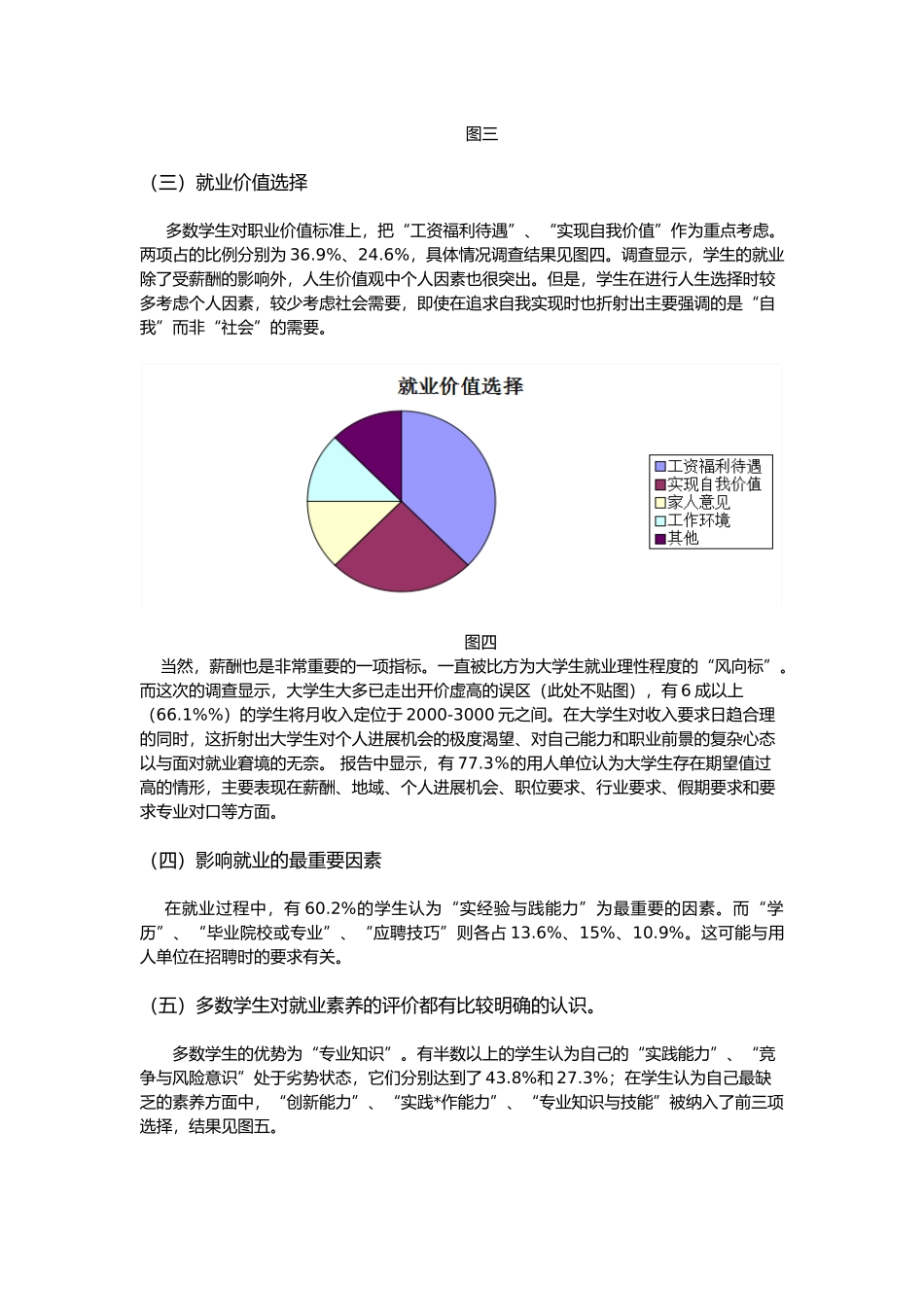 图三

（三）就业价值选择

多数学生对职业价值标准上，把“工资福利待遇”、“实现自我价值”作为重点考虑。两项占的比例分别为 36.9%、24.6%，具体情况调查结果见图四。调查显示，学生的就业除了受薪酬的影响外，人生价值观中个人因素也很突出。但是，学生在进行人生选择时较多考虑个人因素，较少考虑社会需要，即使在追求自我实现时也折射出主要强调的是“自我”而非“社会”的需要。

就业价值选择

工资福利待遇
实现自我价值
家人意见
工作环境
其他

图四

当然，薪酬也是非常重要的一项指标。一直被比方为大学生就业理性程度的“风向标”。而这次的调查显示，大学生大多已走出开价虚高的误区（此处不贴图），有 6 成以上（66.1%%）的学生将月收入定位于 2000-3000 元之间。在大学生对收入要求日趋合理的同时，这折射出大学生对个人进展机会的极度渴望、对自己能力和职业前景的复杂心态以与面对就业窘境的无奈。 报告中显示，有 77.3%的用人单位认为大学生存在期望值过高的情形，主要表现在薪酬、地域、个人进展机会、职位要求、行业要求、假期要求和要求专业对口等方面。

（四）影响就业的最重要因素

在就业过程中，有 60.2%的学生认为“实经验与践能力”为最重要的因素。而“学历”、“毕业院校或专业”、“应聘技巧”则各占 13.6%、15%、10.9%。这可能与用人单位在招聘时的要求有关。

（五）多数学生对就业素养的评价都有比较明确的认识。

多数学生的优势为“专业知识”。有半数以上的学生认为自己的“实践能力”、“竞争与风险意识”处于劣势状态，它们分别达到了 43.8%和 27.3%；在学生认为自己最缺乏的素养方面中，“创新能力”、“实践*作能力”、“专业知识与技能”被纳入了前三项选择，结果见图五。